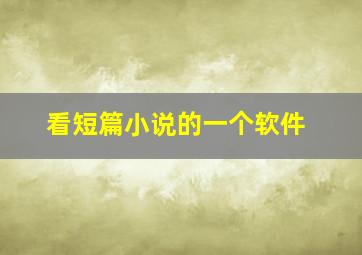 看短篇小说的一个软件